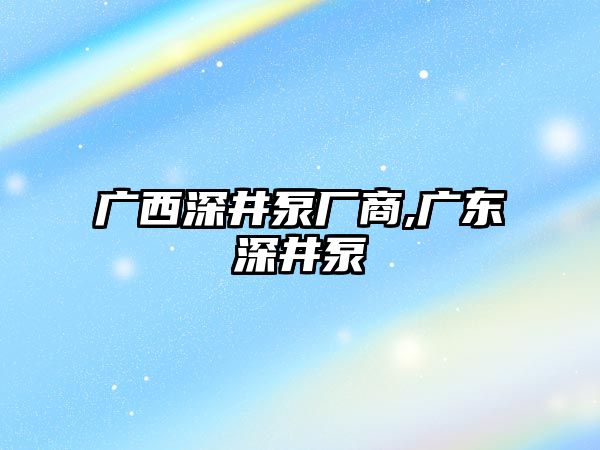 广西深井泵厂商,广东深井泵